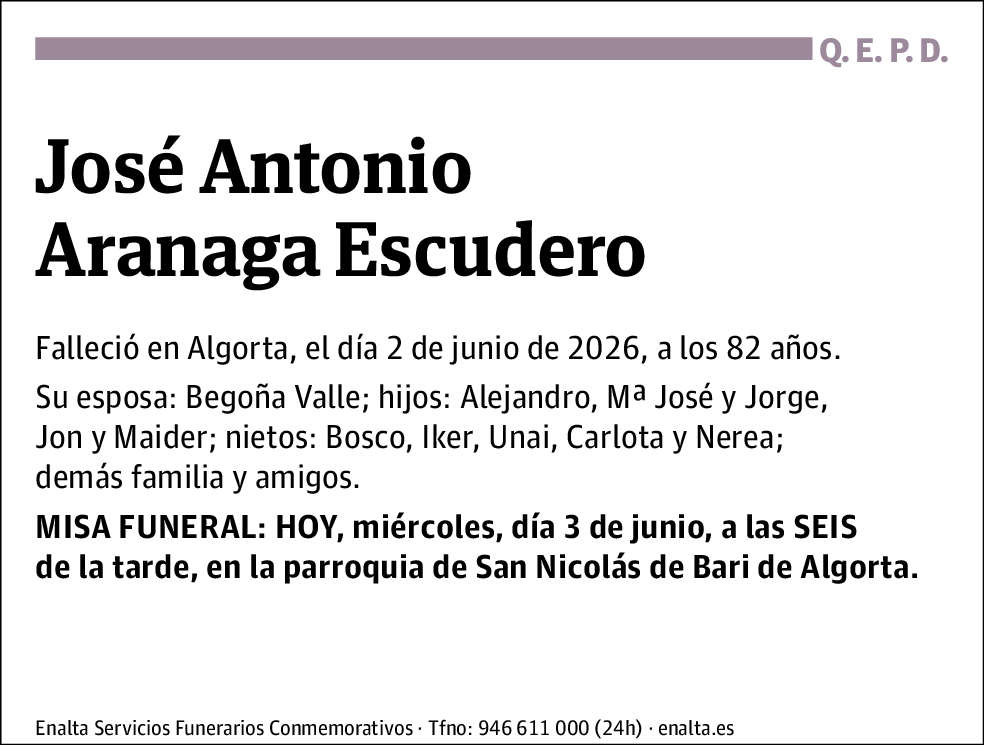 Q. E. P. D.

José Antonio Aranaga Escudero

Falleció en Algorta, el día 2 de junio de 2026, a los 82 años.

Su esposa: Begoña Valle; hijos: Alejandro, Mª José y Jorge, Jon y Maider; nietos: Bosco, Iker, Unai, Carlota y Nerea; demás familia y amigos.

MISA FUNERAL: HOY, miércoles, día 3 de junio, a las SEIS de la tarde, en la parroquia de San Nicolás de Bari de Algorta.

Enalta Servicios Funerarios Conmemorativos · Tfno: 946 611 000 (24h) · enalta.es